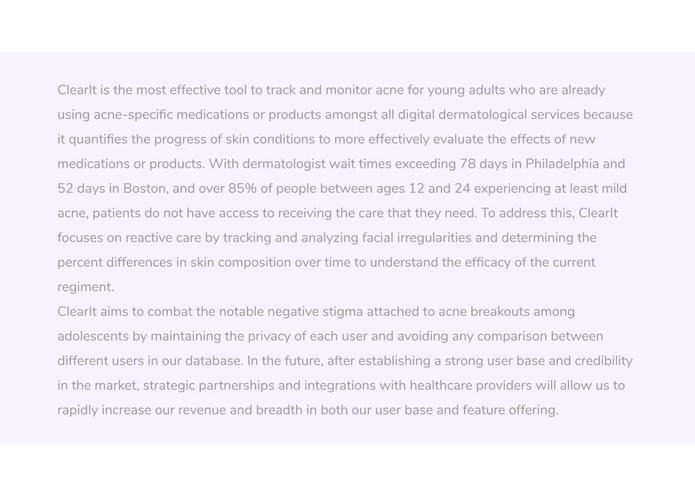 ClearIt is the most effective tool to track and monitor acne for young adults who are already using acne-specific medications or products amongst all digital dermatological services because it quantifies the progress of skin conditions to more effectively evaluate the effects of new medications or products. With dermatologist wait times exceeding 78 days in Philadelphia and 52 days in Boston, and over 85% of people between ages 12 and 24 experiencing at least mild acne, patients do not have access to receiving the care that they need. To address this, ClearIt focuses on reactive care by tracking and analyzing facial irregularities and determining the percent differences in skin composition over time to understand the efficacy of the current regiment.
ClearIt aims to combat the notable negative stigma attached to acne breakouts among adolescents by maintaining the privacy of each user and avoiding any comparison between different users in our database. In the future, after establishing a strong user base and credibility in the market, strategic partnerships and integrations with healthcare providers will allow us to rapidly increase our revenue and breadth in both our user base and feature offering.